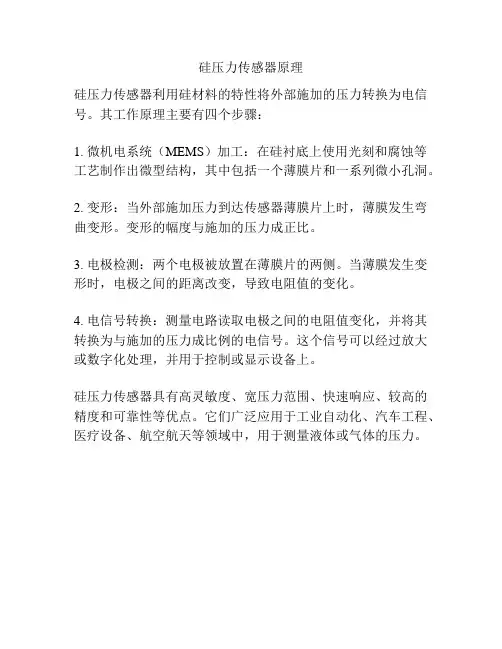 硅压力传感器原理

硅压力传感器利用硅材料的特性将外部施加的压力转换为电信号。其工作原理主要有四个步骤：

1. 微机电系统（MEMS）加工：在硅衬底上使用光刻和腐蚀等工艺制作出微型结构，其中包括一个薄膜片和一系列微小孔洞。

2. 变形：当外部施加压力到达传感器薄膜片上时，薄膜发生弯曲变形。变形的幅度与施加的压力成正比。

3. 电极检测：两个电极被放置在薄膜片的两侧。当薄膜发生变形时，电极之间的距离改变，导致电阻值的变化。

4. 电信号转换：测量电路读取电极之间的电阻值变化，并将其转换为与施加的压力成比例的电信号。这个信号可以经过放大或数字化处理，并用于控制或显示设备上。

硅压力传感器具有高灵敏度、宽压力范围、快速响应、较高的精度和可靠性等优点。它们广泛应用于工业自动化、汽车工程、医疗设备、航空航天等领域中，用于测量液体或气体的压力。